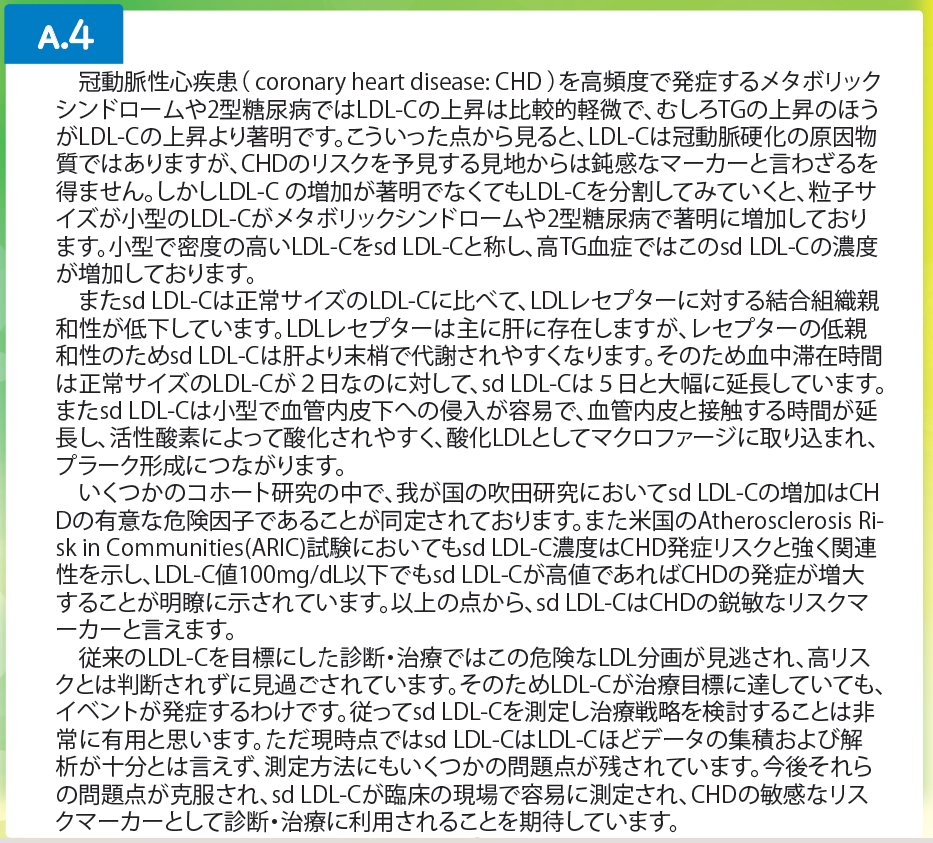 A.4

冠動脈性心疾患（coronary heart disease: CHD）を高頻度で発症するメタボリックシンドロームや2型糖尿病ではLDL-Cの上昇は比較的軽微で、むしろTGの上昇のほうがLDL-Cの上昇より著明です。こういった点から見ると、LDL-Cは冠動脈硬化の原因物質ではありますが、CHDのリスクを予見する見地からは鈍感なマーカーと言わざるを得ません。しかしLDL-C の増加が著明でなくてもLDL-Cを分割してみていくと、粒子サイズが小型のLDL-Cがメタボリックシンドロームや2型糖尿病で著明に増加しております。小型で密度の高いLDL-Cをsd LDL-Cと称し、高TG血症ではこのsd LDL-Cの濃度が増加しております。

またsd LDL-Cは正常サイズのLDL-Cに比べて、LDLレセプターに対する結合組織親和性が低下しています。LDLレセプターは主に肝に存在しますが、レセプターの低親和性のためsd LDL-Cは肝より末梢で代謝されやすくなります。そのため血中滞在時間は正常サイズのLDL-Cが２日なのに対して、sd LDL-Cは５日と大幅に延長しています。またsd LDL-Cは小型で血管内皮下への侵入が容易で、血管内皮と接触する時間が延長し、活性酸素によって酸化されやすく、酸化LDLとしてマクロファージに取り込まれ、プラーク形成につながります。

いくつかのコホート研究の中で、我が国の吹田研究においてsd LDL-Cの増加はCHDの有意な危険因子であることが同定されております。また米国のAtherosclerosis Risk in Communities(ARIC)試験においてもsd LDL-C濃度はCHD発症リスクと強く関連性を示し、LDL-C値100mg/dL以下でもsd LDL-Cが高値であればCHDの発症が増大することが明瞭に示されています。以上の点から、sd LDL-CはCHDの鋭敏なリスクマーカーと言えます。

従来のLDL-Cを目標にした診断・治療ではこの危険なLDL分画が見逃され、高リスクとは判断されずに見過ごされています。そのためLDL-Cが治療目標に達していても、イベントが発症するわけです。従ってsd LDL-Cを測定し治療戦略を検討することは非常に有用と思います。ただ現時点ではsd LDL-CはLDL-Cほどデータの集積および解析が十分とは言えず、測定方法にもいくつかの問題点が残されています。今後それらの問題点が克服され、sd LDL-Cが臨床の現場で容易に測定され、CHDの敏感なリスクマーカーとして診断・治療に利用されることを期待しています。